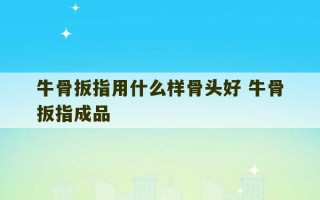 牛骨扳指用什么样骨头好 牛骨扳指成品